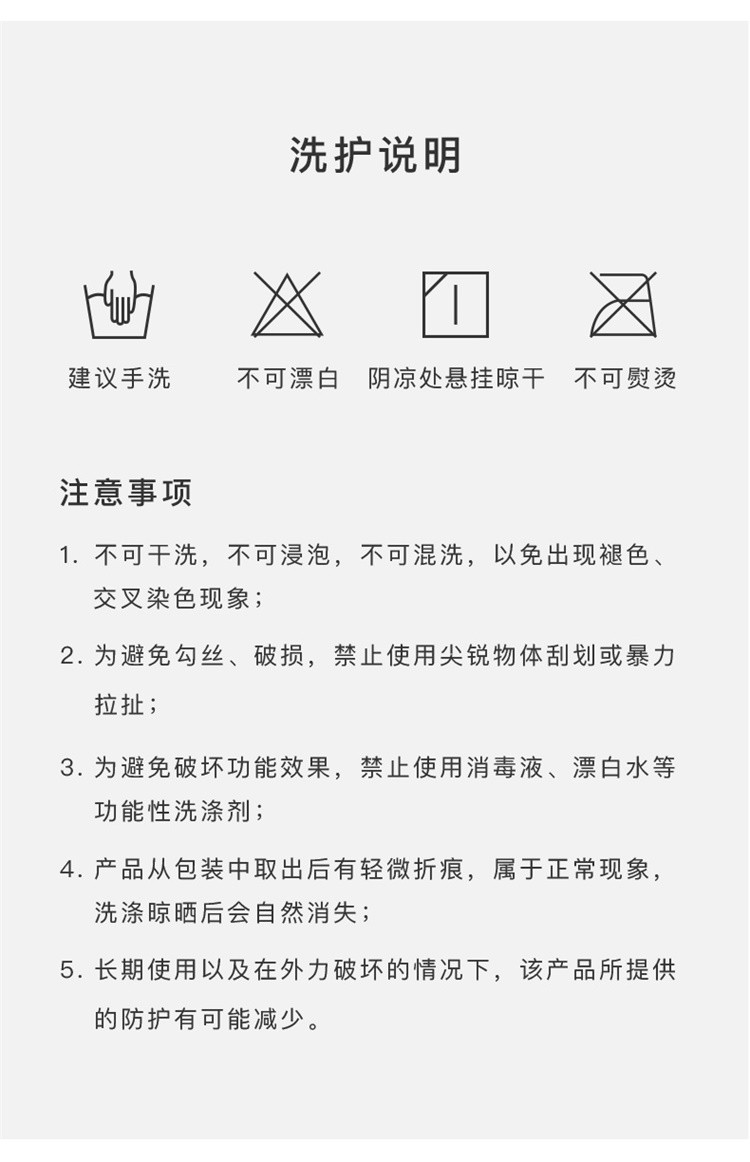 洗护说明

建议手洗

不可漂白

阴凉处悬挂晾干

不可熨烫

注意事项

1. 不可干洗，不可浸泡，不可混洗，以免出现褪色、交叉染色现象；

2. 为避免勾丝、破损，禁止使用尖锐物体刮划或暴力拉扯；

3. 为避免破坏功能效果，禁止使用消毒液、漂白水等功能性洗涤剂；

4. 产品从包装中取出后有轻微折痕，属于正常现象，洗涤晾晒后会自然消失；

5. 长期使用以及在外力破坏的情况下，该产品所提供的防护有可能减少。